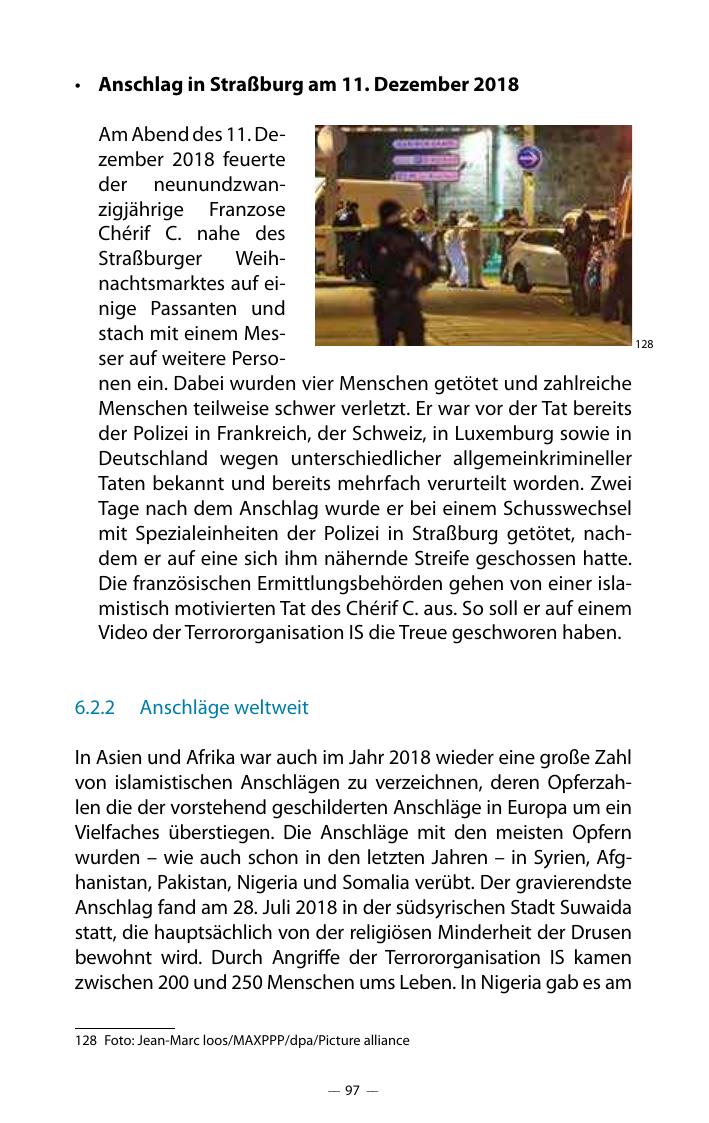 • **Anschlag in Straßburg am 11. Dezember 2018**

Am Abend des 11. Dezember 2018 feuerte der neunundzwanzigjährige Franzose Chérif C. nahe des Straßburger Weihnachtsmarktes auf einige Passanten und stach mit einem Messer auf weitere Personen ein. Dabei wurden vier Menschen getötet und zahlreiche Menschen teilweise schwer verletzt. Er war vor der Tat bereits der Polizei in Frankreich, der Schweiz, in Luxemburg sowie in Deutschland wegen unterschiedlicher allgemeinkrimineller Taten bekannt und bereits mehrfach verurteilt worden. Zwei Tage nach dem Anschlag wurde er bei einem Schusswechsel mit Spezialeinheiten der Polizei in Straßburg getötet, nachdem er auf eine sich ihm nähernde Streife geschossen hatte. Die französischen Ermittlungsbehörden gehen von einer islamistisch motivierten Tat des Chérif C. aus. So soll er auf einem Video der Terrororganisation IS die Treue geschworen haben.

128

6.2.2 Anschläge weltweit

In Asien und Afrika war auch im Jahr 2018 wieder eine große Zahl von islamistischen Anschlägen zu verzeichnen, deren Opferzahlen die der vorstehend geschilderten Anschläge in Europa um ein Vielfaches überstiegen. Die Anschläge mit den meisten Opfern wurden – wie auch schon in den letzten Jahren – in Syrien, Afghanistan, Pakistan, Nigeria und Somalia verübt. Der gravierendste Anschlag fand am 28. Juli 2018 in der südsyrischen Stadt Suwaida statt, die hauptsächlich von der religiösen Minderheit der Drusen bewohnt wird. Durch Angriffe der Terrororganisation IS kamen zwischen 200 und 250 Menschen ums Leben. In Nigeria gab es am

128 Foto: Jean-Marc loos/MAXPPP/dpa/Picture alliance

— 97 —